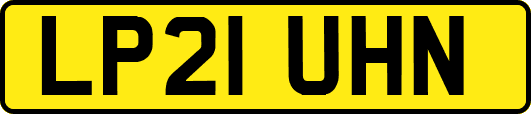 LP21 UHN